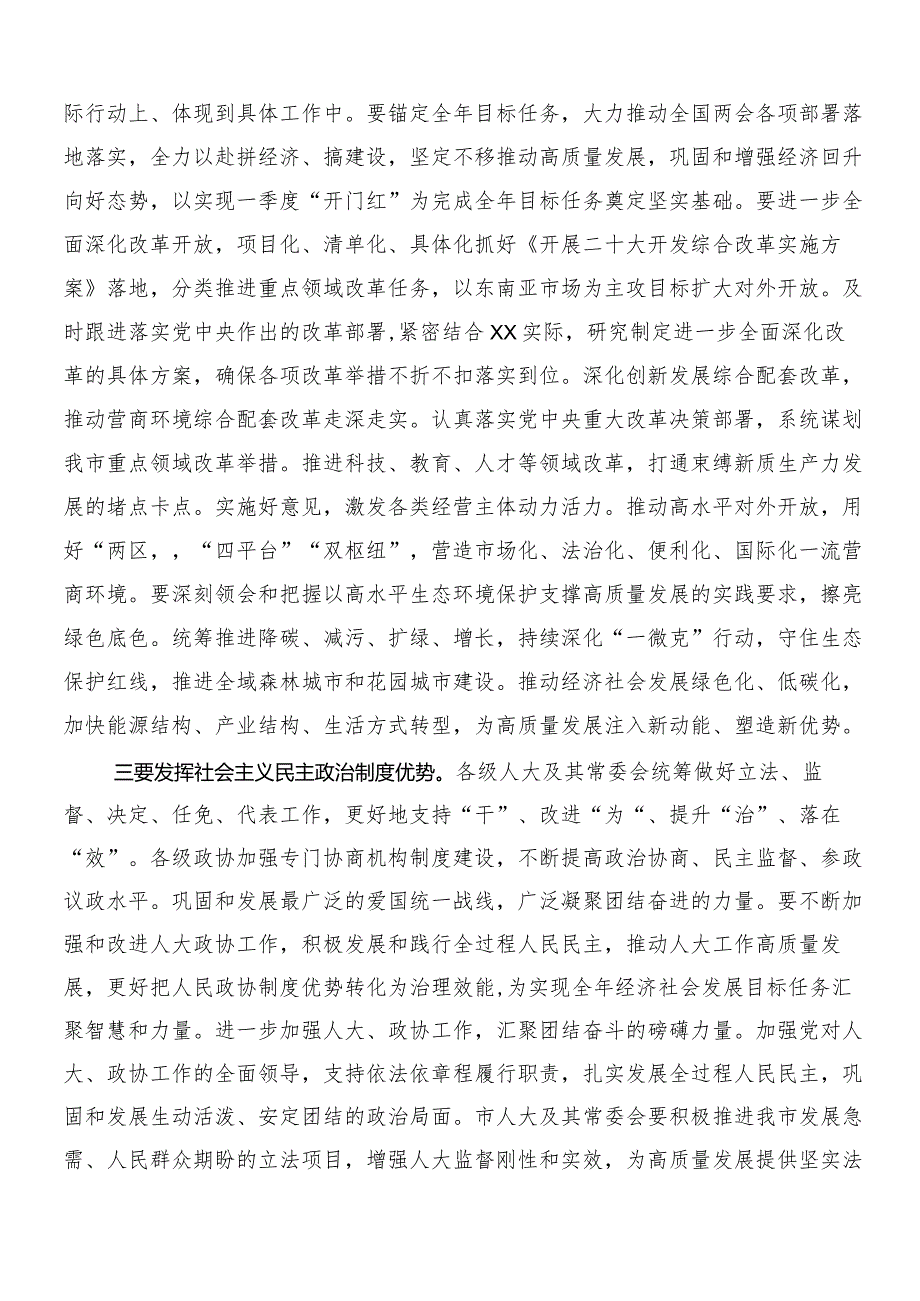 际行动上、体现到具体工作中。要锚定全年目标任务，大力推动全国两会各项部署落地落实，全力以赴拼经济、搞建设，坚定不移推动高质量发展，巩固和增强经济回升向好态势，以实现一季度“开门红”为完成全年目标任务奠定坚实基础。要进一步全面深化改革开放，项目化、清单化、具体化抓好《开展二十大开发综合改革实施方案》落地，分类推进重点领域改革任务，以东南亚市场为主攻目标扩大对外开放。及时跟进落实党中央作出的改革部署，紧密结合XX实际，研究制定进一步全面深化改革的具体方案，确保各项改革举措不折不扣落实到位。深化创新发展综合配套改革，推动营商环境综合配套改革走深走实。认真落实党中央重大改革决策部署，系统谋划我市重点领域改革举措。推进科技、教育、人才等领域改革，打通束缚新质生产力发展的堵点卡点。实施好意见，激发各类经营主体动力活力。推动高水平对外开放，用好“两区，，“四平台”“双枢纽”，营造市场化、法治化、便利化、国际化一流营商环境。要深刻领会和把握以高水平生态环境保护支撑高质量发展的实践要求，擦亮绿色底色。统筹推进降碳、减污、扩绿、增长，持续深化“一微克”行动，守住生态保护红线，推进全域森林城市和花园城市建设。推动经济社会发展绿色化、低碳化，加快能源结构、产业结构、生活方式转型，为高质量发展注入新动能、塑造新优势。

三要发挥社会主义民主政治制度优势。各级人大及其常委会统筹做好立法、监督、决定、任免、代表工作，更好地支持“干”、改进“为“、提升“治”、落在“效”。各级政协加强专门协商机构制度建设，不断提高政治协商、民主监督、参政议政水平。巩固和发展最广泛的爱国统一战线，广泛凝聚团结奋进的力量。要不断加强和改进人大政协工作，积极发展和践行全过程人民民主，推动人大工作高质量发展，更好把人民政协制度优势转化为治理效能,为实现全年经济社会发展目标任务汇聚智慧和力量。进一步加强人大、政协工作，汇聚团结奋斗的磅礴力量。加强党对人大、政协工作的全面领导，支持依法依章程履行职责，扎实发展全过程人民民主，巩固和发展生动活泼、安定团结的政治局面。市人大及其常委会要积极推进我市发展急需、人民群众期盼的立法项目，增强人大监督刚性和实效，为高质量发展提供坚实法